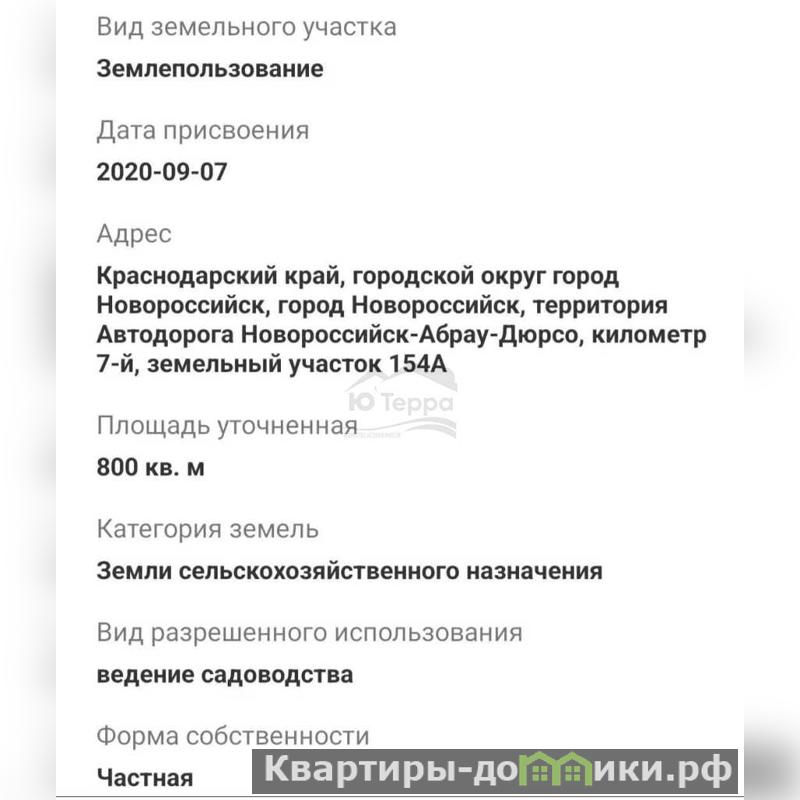 Вид земельного участка

Землепользование

Дата присвоения

2020-09-07

Адрес

Краснодарский край, городской округ город Новороссийск, город Новороссийск, территория Автодорога Новороссийск-Абрау-Дюрсо, километр 7-й, земельный участок 154А

Ю Терра

Площадь уточненная

800 кв. м

Категория земель

Земли сельскохозяйственного назначения

Вид разрешенного использования

ведение садоводства

Форма собственности

Частная

Квартиры-домики.рф